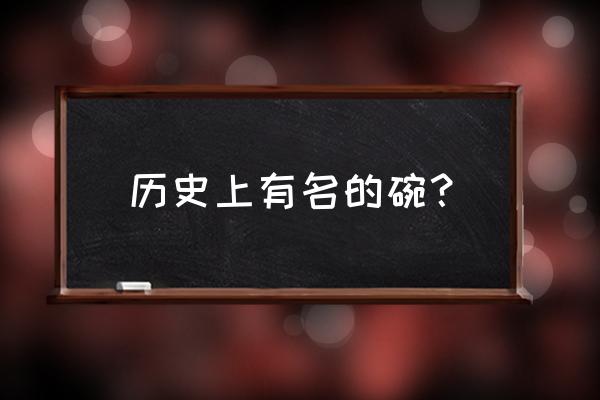 历史上有名的碗？